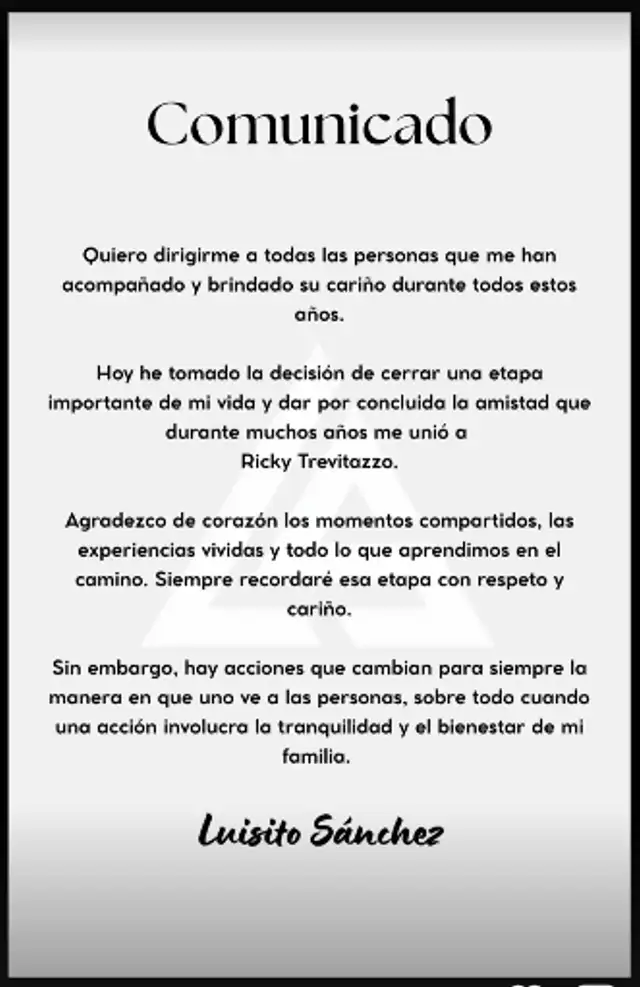 Comunicado

Quiero dirigirme a todas las personas que me han acompañado y brindado su cariño durante todos estos años.

Hoy he tomado la decisión de cerrar una etapa importante de mi vida y dar por concluida la amistad que durante muchos años me unió a Ricky Trevitazzo.

Agradezco de corazón los momentos compartidos, las experiencias vividas y todo lo que aprendimos en el camino. Siempre recordaré esa etapa con respeto y cariño.

Sin embargo, hay acciones que cambian para siempre la manera en que uno ve a las personas, sobre todo cuando una acción involucra la tranquilidad y el bienestar de mi familia.

Luisito Sánchez